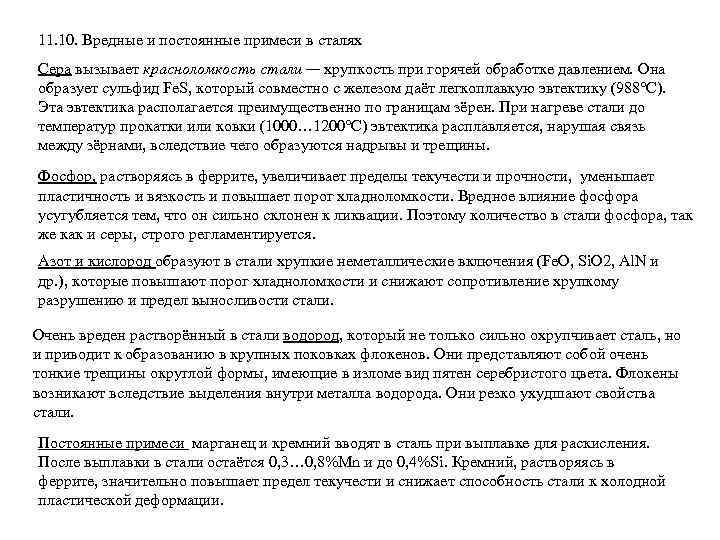 11.10. Вредные и постоянные примеси в сталях

Сера вызывает красноломкость стали — хрупкость при горячей обработке давлением. Она образует сульфид FeS, который совместно с железом даёт легкоплавкую эвтектику (988°С). Эта эвтектика располагается преимущественно по границам зёрен. При нагреве стали до температур прокатки или ковки (1000…1200°С) эвтектика расплавляется, нарушая связь между зёрнами, вследствие чего образуются надрывы и трещины.

Фосфор, растворяясь в феррите, увеличивает пределы текучести и прочности, уменьшает пластичность и вязкость и повышает порог хладноломкости. Вредное влияние фосфора усугубляется тем, что он сильно склонен к ликвации. Поэтому количество в стали фосфора, так же как и серы, строго регламентируется.

Азот и кислород образуют в стали хрупкие неметаллические включения (FeO, SiO2, AlN и др.), которые повышают порог хладноломкости и снижают сопротивление хрупкому разрушению и предел выносливости стали.

Очень вреден растворённый в стали водород, который не только сильно охрупчивает сталь, но и приводит к образованию в крупных поковках флокенов. Они представляют собой очень тонкие трещины округлой формы, имеющие в изломе вид пятен серебристого цвета. Флокены возникают вследствие выделения внутри металла водорода. Они резко ухудшают свойства стали.

Постоянные примеси марганец и кремний вводят в сталь при выплавке для раскисления. После выплавки в стали остаётся 0,3…0,8%Mn и до 0,4%Si. Кремний, растворяясь в феррите, значительно повышает предел текучести и снижает способность стали к холодной пластической деформации.